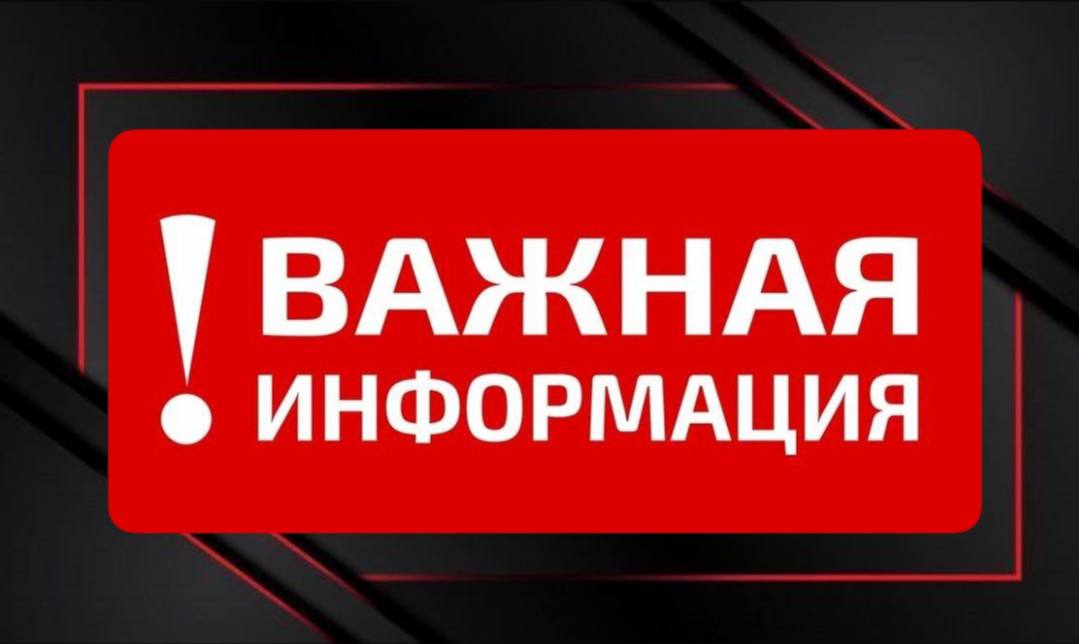 ! ВАЖНАЯ ИНФОРМАЦИЯ